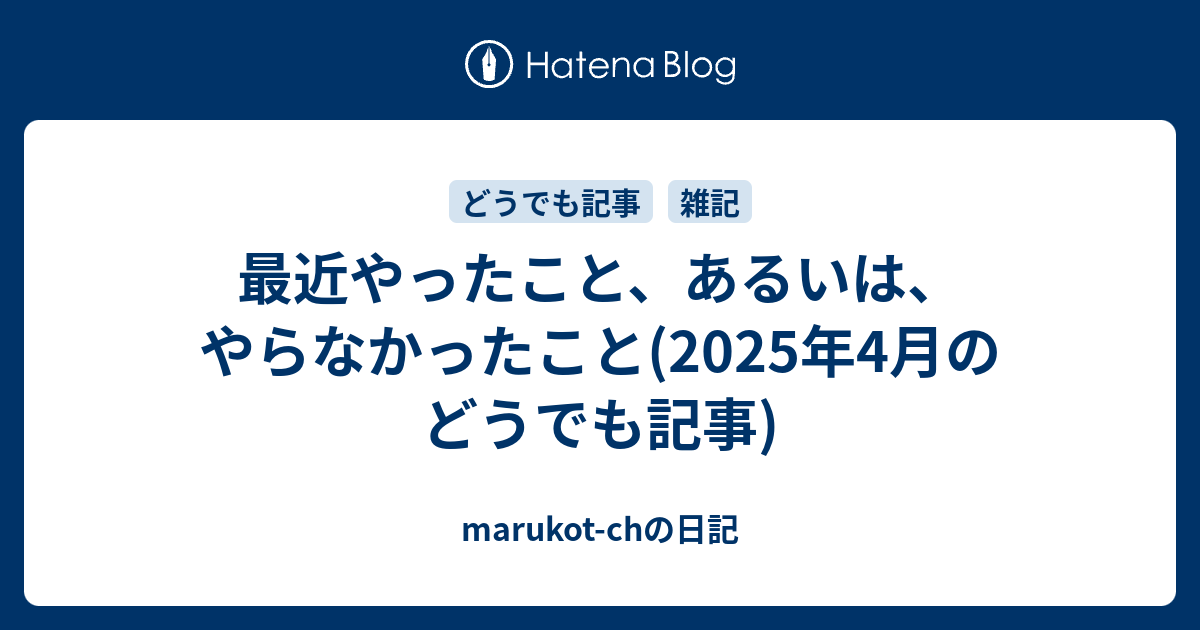 Hatena Blog

どうでも記事 雑記

最近やったこと、あるいは、やらなかったこと(2025年4月のどうでも記事)

marukot-chの日記